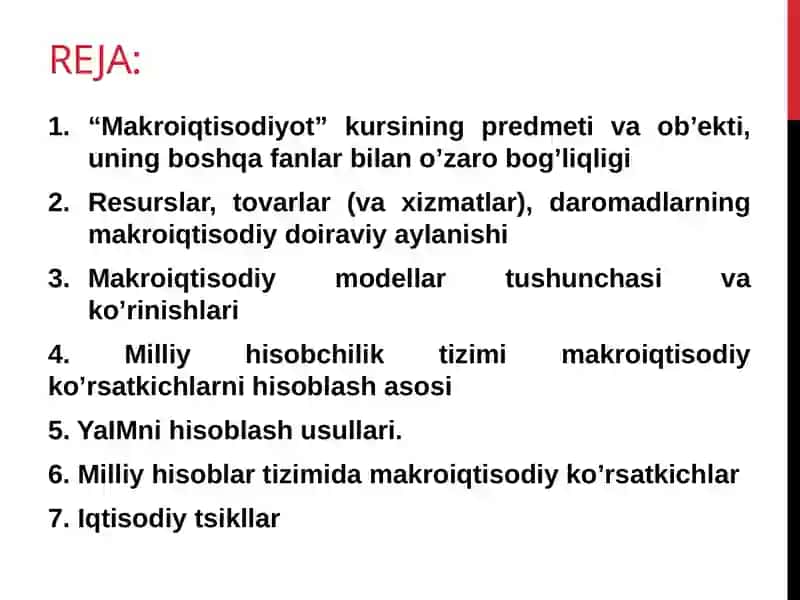 REJA:

1. “Makroiqtisodiyot” kursining predmeti va ob’ekti, uning boshqa fanlar bilan o’zaro bog’liqligi

2. Resurslar, tovarlar (va xizmatlar), daromadlarning makroiqtisodiy doiraviy aylanishi

3. Makroiqtisodiy modellar tushunchasi va ko’rinishlari

4. Milliy hisobchilik tizimi makroiqtisodiy ko’rsatkichlarni hisoblash asosi

5. YaIMni hisoblash usullari.

6. Milliy hisoblar tizimida makroiqtisodiy ko’rsatkichlar

7. Iqtisodiy tsikllar